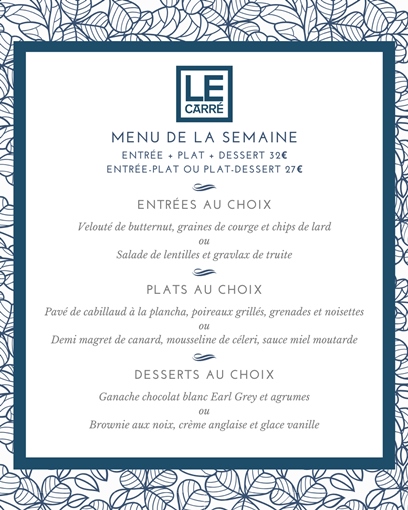 LE
CARRÉ

MENU DE LA SEMAINE
ENTRÉE + PLAT + DESSERT 32€
ENTRÉE-PLAT OU PLAT-DESSERT 27€

ENTRÉES AU CHOIX

Velouté de butternut, graines de courge et chips de lard
ou
Salade de lentilles et gravlax de truite

PLATS AU CHOIX

Pavé de cabillaud à la plancha, poireaux grillés, grenades et noisettes
ou
Demi magret de canard, mousseline de céleri, sauce miel moutarde

DESSERTS AU CHOIX

Ganache chocolat blanc Earl Grey et agrumes
ou
Brownie aux noix, crème anglaise et glace vanille